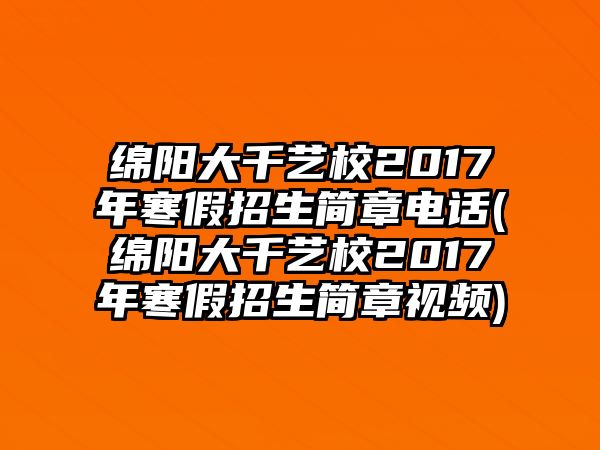 绵阳大千艺校2017年寒假招生简章电话(绵阳大千艺校2017年寒假招生简章视频)